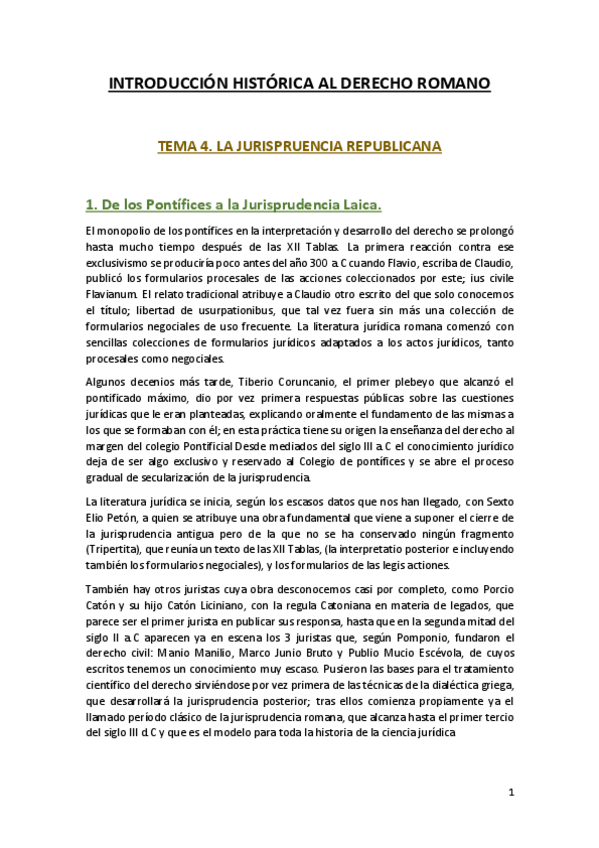 INTRODUCCIÓN HISTÓRICA AL DERECHO ROMANO

TEMA 4. LA JURISPRUENCIA REPUBLICANA

1. De los Pontífices a la Jurisprudencia Laica.

El monopolio de los pontífices en la interpretación y desarrollo del derecho se prolongó hasta mucho tiempo después de las XII Tablas. La primera reacción contra ese exclusivismo se produciría poco antes del año 300 a.C cuando Flavio, escriba de Claudio, publicó los formularios procesales de las acciones coleccionados por este; ius civile Flavianum. El relato tradicional atribuye a Claudio otro escrito del que solo conocemos el título; libertad de usurpationibus, que tal vez fuera sin más una colección de formularios negociales de uso frecuente. La literatura jurídica romana comenzó con sencillas colecciones de formularios jurídicos adaptados a los actos jurídicos, tanto procesales como negociales.

Algunos decenios más tarde, Tiberio Coruncanio, el primer plebeyo que alcanzó el pontificado máximo, dio por vez primera respuestas públicas sobre las cuestiones jurídicas que le eran planteadas, explicando oralmente el fundamento de las mismas a los que se formaban con él; en esta práctica tiene su origen la enseñanza del derecho al margen del colegio Pontificial Desde mediados del siglo III a.C el conocimiento jurídico deja de ser algo exclusivo y reservado al Colegio de pontífices y se abre el proceso gradual de secularización de la jurisprudencia.

La literatura jurídica se inicia, según los escasos datos que nos han llegado, con Sexto Elio Petón, a quien se atribuye una obra fundamental que viene a suponer el cierre de la jurisprudencia antigua pero de la que no se ha conservado ningún fragmento (Tripertita), que reunía un texto de las XII Tablas, (la interpretatio posterior e incluyendo también los formularios negociales), y los formularios de las legis actiones.

También hay otros juristas cuya obra desconocemos casi por completo, como Porcio Catón y su hijo Catón Liciniano, con la regula Catoniana en materia de legados, que parece ser el primer jurista en publicar sus responsa, hasta que en la segunda mitad del siglo II a.C aparecen ya en escena los 3 juristas que, según Pomponio, fundaron el derecho civil: Manio Manilio, Marco Junio Bruto y Publio Mucio Escévola, de cuyos escritos tenemos un conocimiento muy escaso. Pusieron las bases para el tratamiento científico del derecho sirviéndose por vez primera de las técnicas de la dialéctica griega, que desarrollará la jurisprudencia posterior; tras ellos comienza propiamente ya el llamado período clásico de la jurisprudencia romana, que alcanza hasta el primer tercio del siglo III d.C y que es el modelo para toda la historia de la ciencia jurídica

1